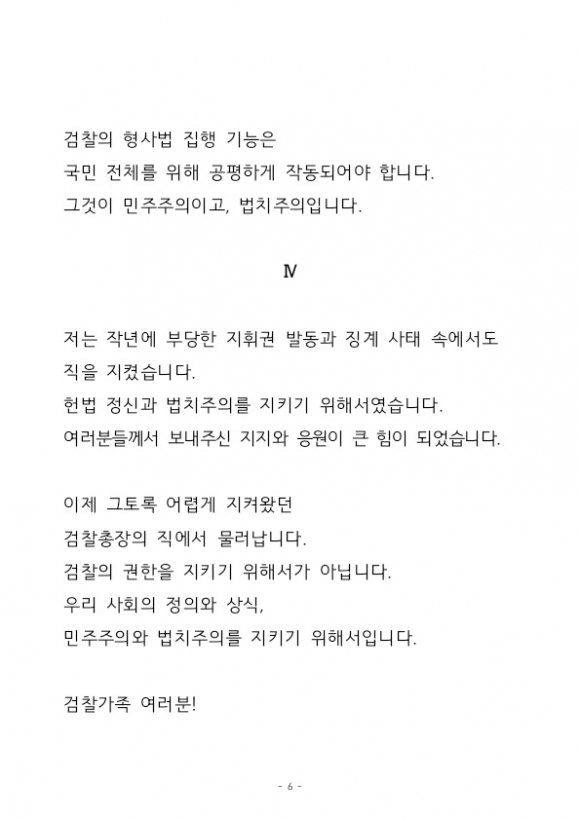 검찰의 형사법 집행 기능은
국민 전체를 위해 공평하게 작동되어야 합니다.
그것이 민주주의이고, 법치주의입니다.

Ⅳ

저는 작년에 부당한 지휘권 발동과 징계 사태 속에서도
직을 지켰습니다.
헌법 정신과 법치주의를 지키기 위해서였습니다.
여러분들께서 보내주신 지지와 응원이 큰 힘이 되었습니다.

이제 그토록 어렵게 지켜왔던
검찰총장의 직에서 물러납니다.
검찰의 권한을 지키기 위해서가 아닙니다.
우리 사회의 정의와 상식,
민주주의와 법치주의를 지키기 위해서입니다.

검찰가족 여러분!

- 6 -